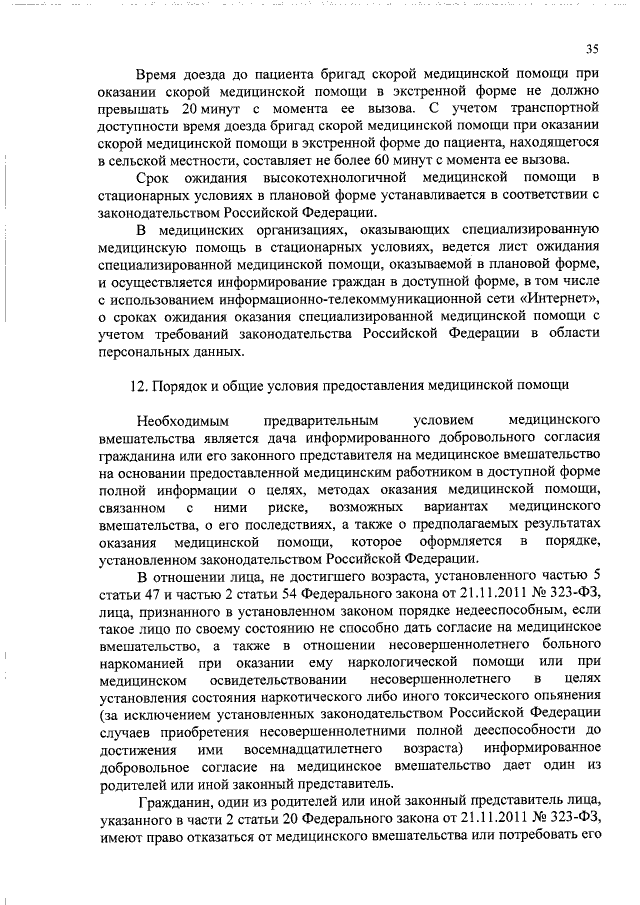 35

Время доезда до пациента бригад скорой медицинской помощи при оказании скорой медицинской помощи в экстренной форме не должно превышать 20 минут с момента ее вызова. С учетом транспортной доступности время доезда бригад скорой медицинской помощи при оказании скорой медицинской помощи в экстренной форме до пациента, находящегося в сельской местности, составляет не более 60 минут с момента ее вызова.

Срок ожидания высокотехнологичной медицинской помощи в стационарных условиях в плановой форме устанавливается в соответствии с законодательством Российской Федерации.

В медицинских организациях, оказывающих специализированную медицинскую помощь в стационарных условиях, ведется лист ожидания специализированной медицинской помощи, оказываемой в плановой форме, и осуществляется информирование граждан в доступной форме, в том числе с использованием информационно-телекоммуникационной сети «Интернет», о сроках ожидания оказания специализированной медицинской помощи с учетом требований законодательства Российской Федерации в области персональных данных.

12. Порядок и общие условия предоставления медицинской помощи

Необходимым предварительным условием медицинского вмешательства является дача информированного добровольного согласия гражданина или его законного представителя на медицинское вмешательство на основании предоставленной медицинским работником в доступной форме полной информации о целях, методах оказания медицинской помощи, связанном с ними риске, возможных вариантах медицинского вмешательства, о его последствиях, а также о предполагаемых результатах оказания медицинской помощи, которое оформляется в порядке, установленном законодательством Российской Федерации.

В отношении лица, не достигшего возраста, установленного частью 5 статьи 47 и частью 2 статьи 54 Федерального закона от 21.11.2011 № 323-ФЗ, лица, признанного в установленном законом порядке недееспособным, если такое лицо по своему состоянию не способно дать согласие на медицинское вмешательство, а также в отношении несовершеннолетнего больного наркоманией при оказании ему наркологической помощи или при медицинском освидетельствовании несовершеннолетнего в целях установления состояния наркотического либо иного токсического опьянения (за исключением установленных законодательством Российской Федерации случаев приобретения несовершеннолетними полной дееспособности до достижения ими восемнадцатилетнего возраста) информированное добровольное согласие на медицинское вмешательство дает один из родителей или иной законный представитель.

Гражданин, один из родителей или иной законный представитель лица, указанного в части 2 статьи 20 Федерального закона от 21.11.2011 № 323-ФЗ, имеют право отказаться от медицинского вмешательства или потребовать его